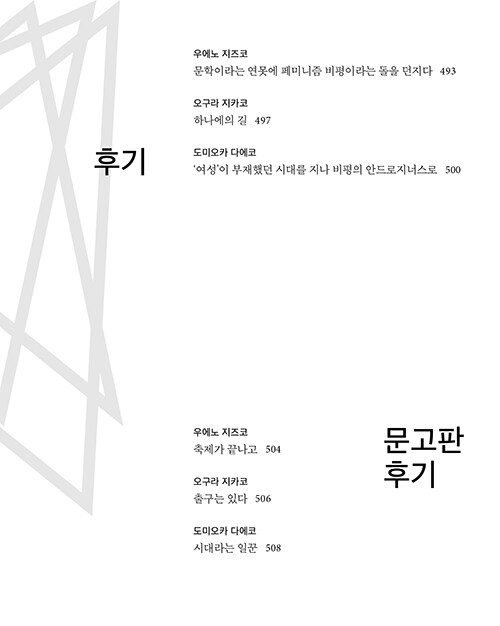 후기

우에노 지즈코
문학이라는 연못에 페미니즘 비평이라는 돌을 던지다 493

오구라 지카코
하나에의 길 497

도미오카 다에코
'여성'이 부재했던 시대를 지나 비평의 안드로지너스로 500

문고판 후기

우에노 지즈코
축제가 끝나고 504

오구라 지카코
출구는 있다 506

도미오카 다에코
시대라는 일꾼 508